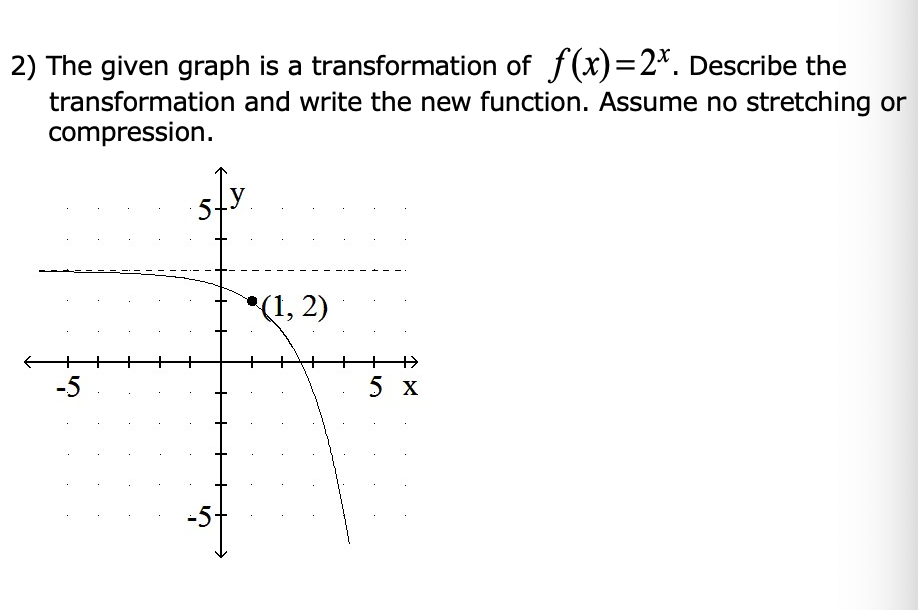 2) The given graph is a transformation of $f(x)=2^x$. Describe the transformation and write the new function. Assume no stretching or compression.

5 y
(1, 2)
-5
5 x
-5